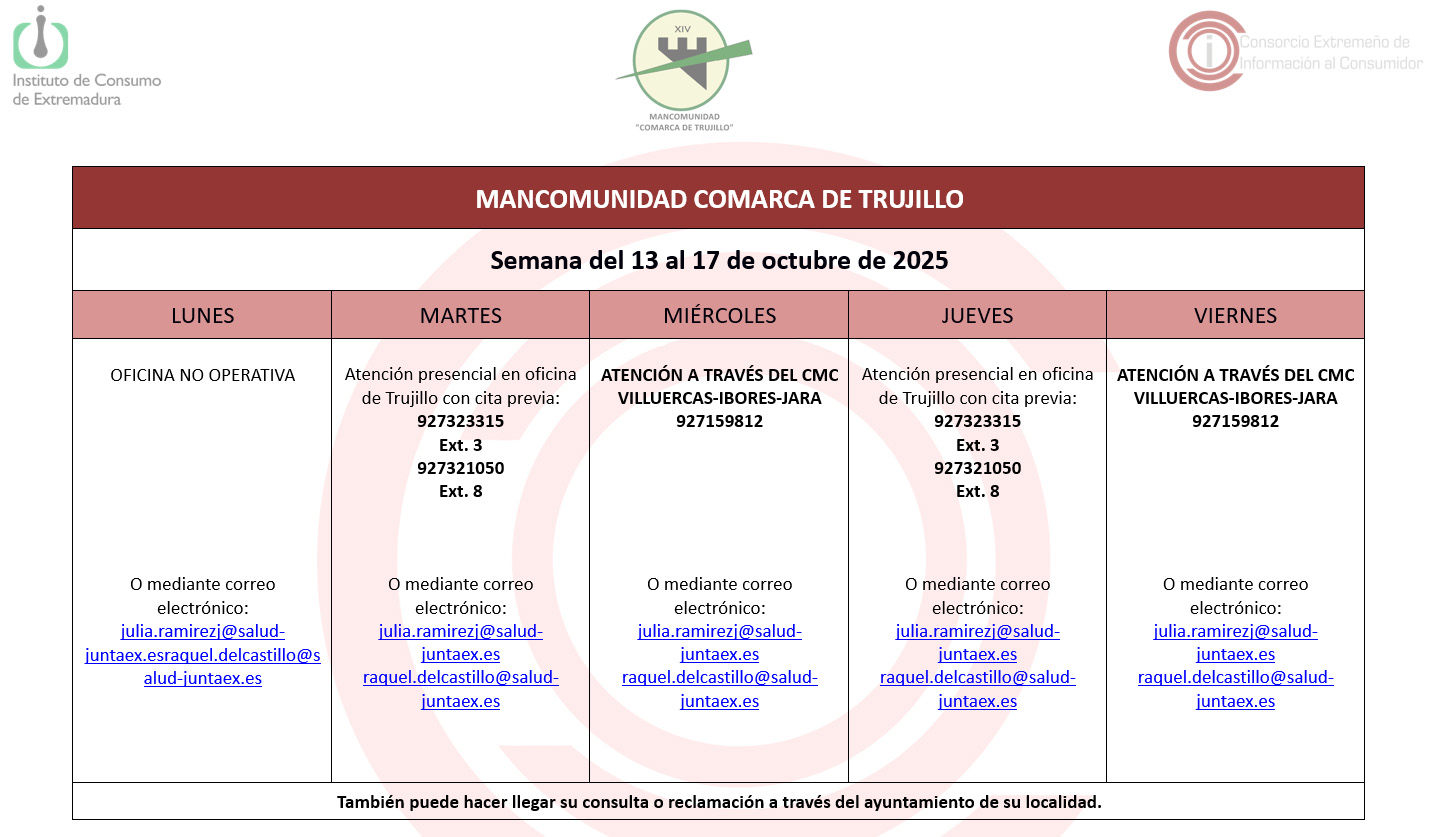 Instituto de Consumo
de Extremadura

XIV
MANCOMUNIDAD
"COMARCA DE TRUJILLO"

Consorcio Extremeño de
Información al Consumidor

MANCOMUNIDAD COMARCA DE TRUJILLO

Semana del 13 al 17 de octubre de 2025

| LUNES | MARTES | MIÉRCOLES | JUEVES | VIERNES |
|---|---|---|---|---|
| OFICINA NO OPERATIVA O mediante correo electrónico: julia.ramirezj@salud-juntaex.esraquel.delcastillo@salud-juntaex.es | Atención presencial en oficina de Trujillo con cita previa: 927323315 Ext. 3 927321050 Ext. 8 O mediante correo electrónico: julia.ramirezj@salud-juntaex.es raquel.delcastillo@salud-juntaex.es | ATENCIÓN A TRAVÉS DEL CMC VILLUERCAS-IBORES-JARA 927159812 O mediante correo electrónico: julia.ramirezj@salud-juntaex.es raquel.delcastillo@salud-juntaex.es | Atención presencial en oficina de Trujillo con cita previa: 927323315 Ext. 3 927321050 Ext. 8 O mediante correo electrónico: julia.ramirezj@salud-juntaex.es raquel.delcastillo@salud-juntaex.es | ATENCIÓN A TRAVÉS DEL CMC VILLUERCAS-IBORES-JARA 927159812 O mediante correo electrónico: julia.ramirezj@salud-juntaex.es raquel.delcastillo@salud-juntaex.es |

También puede hacer llegar su consulta o reclamación a través del ayuntamiento de su localidad.